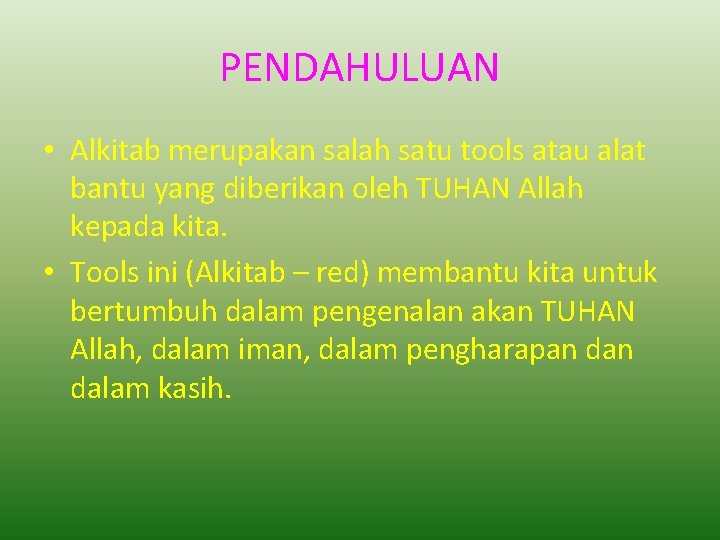 PENDAHULUAN

• Alkitab merupakan salah satu tools atau alat bantu yang diberikan oleh TUHAN Allah kepada kita.
• Tools ini (Alkitab – red) membantu kita untuk bertumbuh dalam pengenalan akan TUHAN Allah, dalam iman, dalam pengharapan dan dalam kasih.